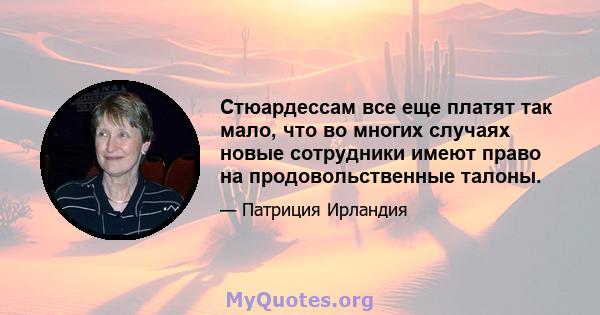 Стюардессам все еще платят так мало, что во многих случаях новые сотрудники имеют право на продовольственные талоны.

— Патриция Ирландия

MyQuotes.org